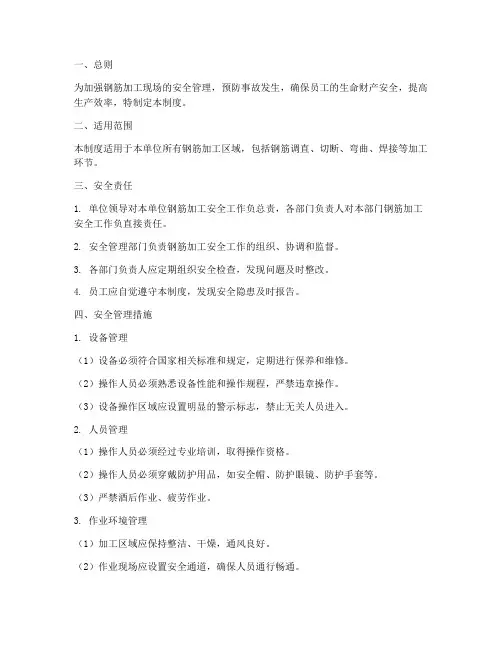 一、总则

为加强钢筋加工现场的安全管理，预防事故发生，确保员工的生命财产安全，提高生产效率，特制定本制度。

二、适用范围

本制度适用于本单位所有钢筋加工区域，包括钢筋调直、切断、弯曲、焊接等加工环节。

三、安全责任

1. 单位领导对本单位钢筋加工安全工作负总责，各部门负责人对本部门钢筋加工安全工作负直接责任。

2. 安全管理部门负责钢筋加工安全工作的组织、协调和监督。

3. 各部门负责人应定期组织安全检查，发现问题及时整改。

4. 员工应自觉遵守本制度，发现安全隐患及时报告。

四、安全管理措施

1. 设备管理

（1）设备必须符合国家相关标准和规定，定期进行保养和维修。

（2）操作人员必须熟悉设备性能和操作规程，严禁违章操作。

（3）设备操作区域应设置明显的警示标志，禁止无关人员进入。

2. 人员管理

（1）操作人员必须经过专业培训，取得操作资格。

（2）操作人员必须穿戴防护用品，如安全帽、防护眼镜、防护手套等。

（3）严禁酒后作业、疲劳作业。

3. 作业环境管理

（1）加工区域应保持整洁、干燥，通风良好。

（2）作业现场应设置安全通道，确保人员通行畅通。